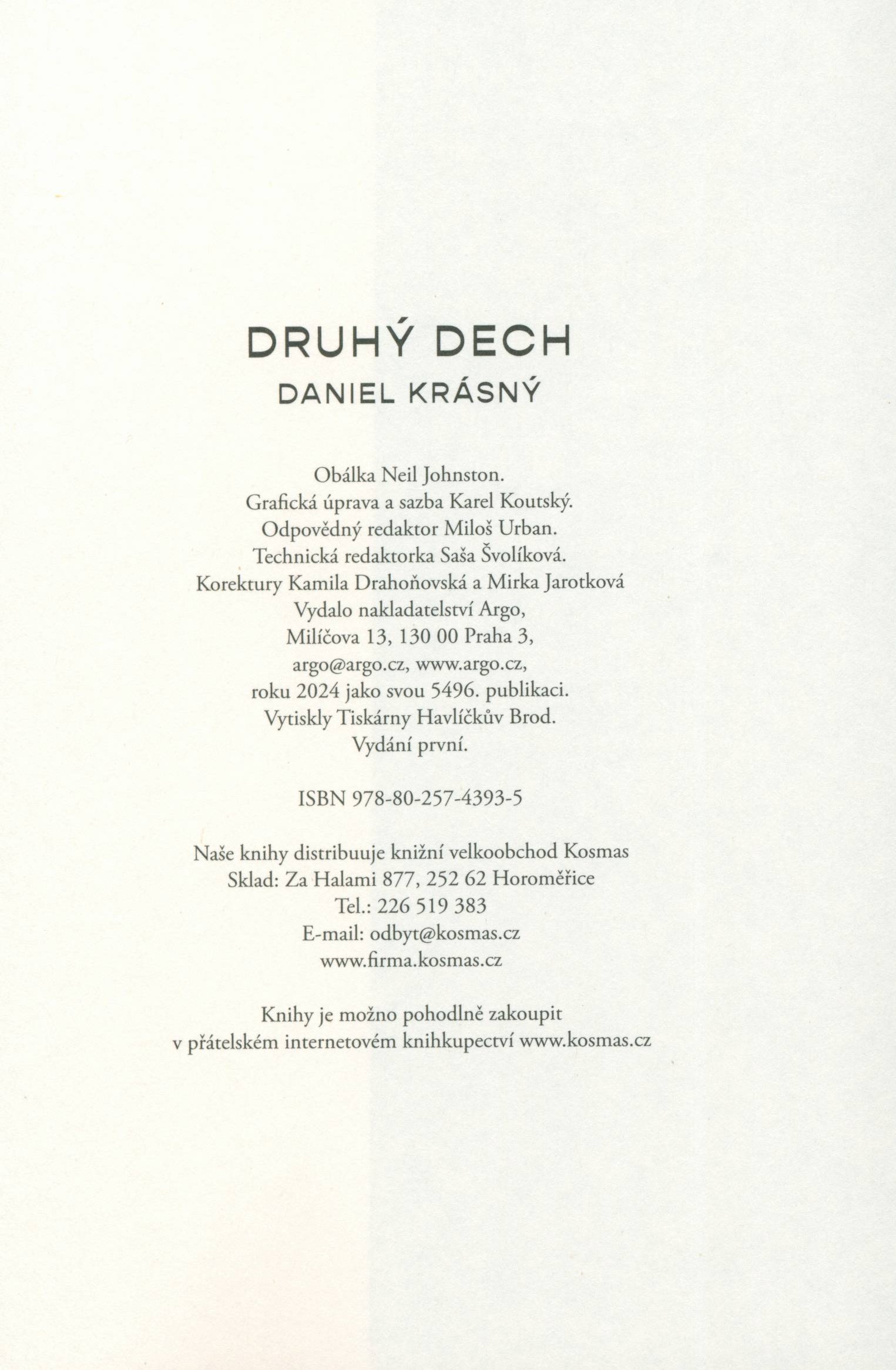 DRUHÝ DECH
DANIEL KRÁSNÝ

Obálka Neil Johnston.
Grafická úprava a sazba Karel Koutský.
Odpovědný redaktor Miloš Urban.
Technická redaktorka Saša Švolíková.
Korektury Kamila Drahoňovská a Mirka Jarotková
Vydalo nakladatelství Argo,
Milíčova 13, 130 00 Praha 3,
argo@argo.cz, www.argo.cz,
roku 2024 jako svou 5496. publikaci.
Vytiskly Tiskárny Havlíčkův Brod.
Vydání první.

ISBN 978-80-257-4393-5

Naše knihy distribuuje knižní velkoobchod Kosmas
Sklad: Za Halami 877, 252 62 Horoměřice
Tel.: 226 519 383
E-mail: odbyt@kosmas.cz
www.firma.kosmas.cz

Knihy je možno pohodlně zakoupit
v přátelském internetovém knihkupectví www.kosmas.cz